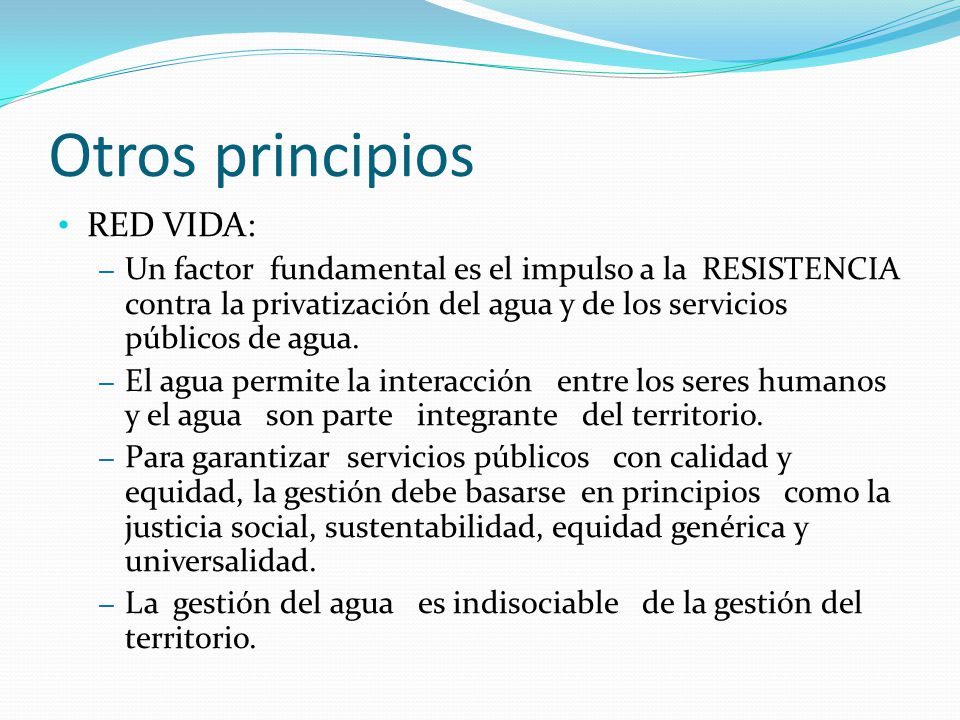 Otros principios

• RED VIDA:

– Un factor fundamental es el impulso a la RESISTENCIA contra la privatización del agua y de los servicios públicos de agua.

– El agua permite la interacción entre los seres humanos y el agua son parte integrante del territorio.

– Para garantizar servicios públicos con calidad y equidad, la gestión debe basarse en principios como la justicia social, sustentabilidad, equidad genérica y universalidad.

– La gestión del agua es indisociable de la gestión del territorio.